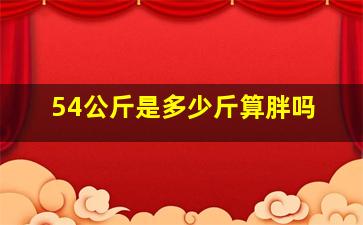 54公斤是多少斤算胖吗